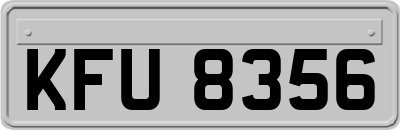 KFU 8356